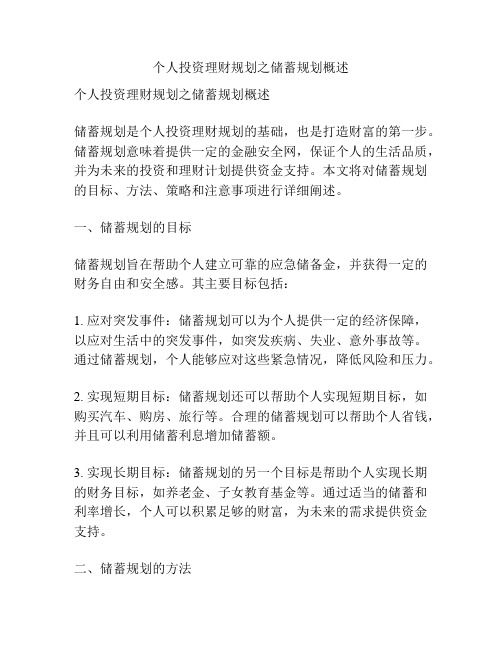 个人投资理财规划之储蓄规划概述

个人投资理财规划之储蓄规划概述

储蓄规划是个人投资理财规划的基础，也是打造财富的第一步。储蓄规划意味着提供一定的金融安全网，保证个人的生活品质，并为未来的投资和理财计划提供资金支持。本文将对储蓄规划的目标、方法、策略和注意事项进行详细阐述。

一、储蓄规划的目标

储蓄规划旨在帮助个人建立可靠的应急储备金，并获得一定的财务自由和安全感。其主要目标包括：

1. 应对突发事件：储蓄规划可以为个人提供一定的经济保障，以应对生活中的突发事件，如突发疾病、失业、意外事故等。通过储蓄规划，个人能够应对这些紧急情况，降低风险和压力。

2. 实现短期目标：储蓄规划还可以帮助个人实现短期目标，如购买汽车、购房、旅行等。合理的储蓄规划可以帮助个人省钱，并且可以利用储蓄利息增加储蓄额。

3. 实现长期目标：储蓄规划的另一个目标是帮助个人实现长期的财务目标，如养老金、子女教育基金等。通过适当的储蓄和利率增长，个人可以积累足够的财富，为未来的需求提供资金支持。

二、储蓄规划的方法